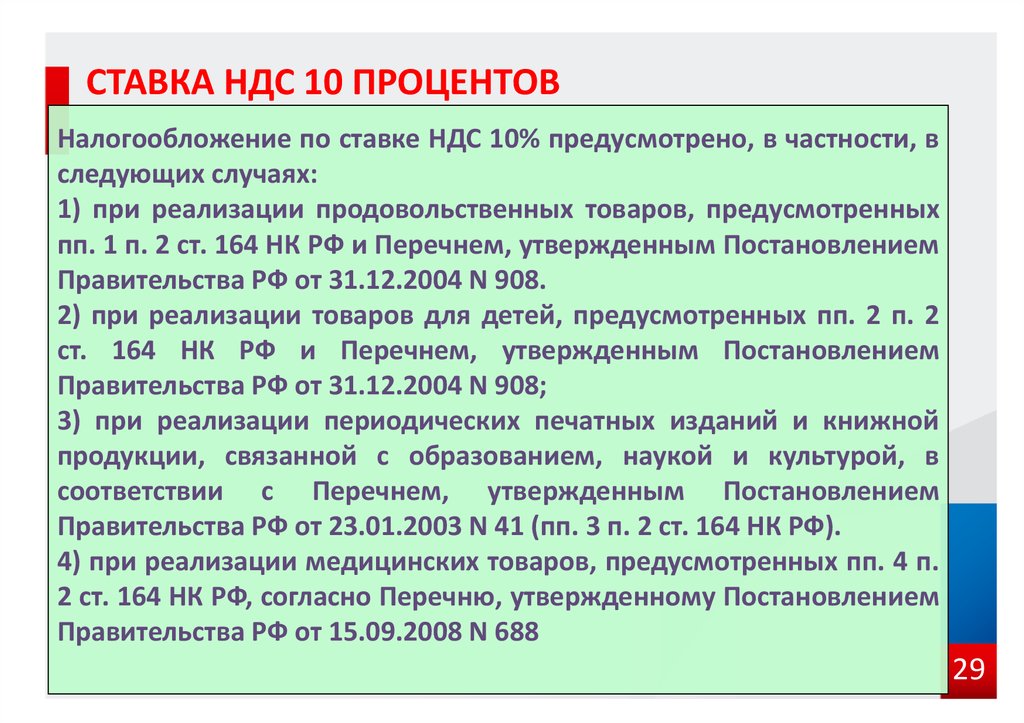 СТАВКА НДС 10 ПРОЦЕНТОВ

Налогообложение по ставке НДС 10% предусмотрено, в частности, в следующих случаях:
1) при реализации продовольственных товаров, предусмотренных пп. 1 п. 2 ст. 164 НК РФ и Перечнем, утвержденным Постановлением Правительства РФ от 31.12.2004 N 908.
2) при реализации товаров для детей, предусмотренных пп. 2 п. 2 ст. 164 НК РФ и Перечнем, утвержденным Постановлением Правительства РФ от 31.12.2004 N 908;
3) при реализации периодических печатных изданий и книжной продукции, связанной с образованием, наукой и культурой, в соответствии с Перечнем, утвержденным Постановлением Правительства РФ от 23.01.2003 N 41 (пп. 3 п. 2 ст. 164 НК РФ).
4) при реализации медицинских товаров, предусмотренных пп. 4 п. 2 ст. 164 НК РФ, согласно Перечню, утвержденному Постановлением Правительства РФ от 15.09.2008 N 688

29